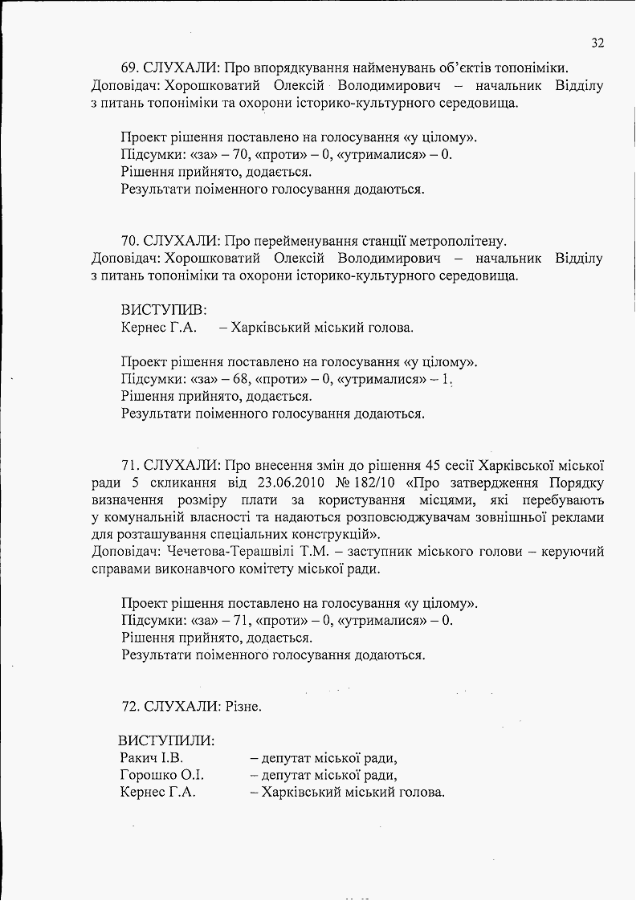 32

69. СЛУХАЛИ: Про впорядкування найменувань об'єктів топоніміки.
Доповідач: Хорошковатий Олексій Володимирович – начальник Відділу з питань топоніміки та охорони історико-культурного середовища.

Проект рішення поставлено на голосування «у цілому».
Підсумки: «за» – 70, «проти» – 0, «утрималися» – 0.
Рішення прийнято, додається.
Результати поіменного голосування додаються.

70. СЛУХАЛИ: Про перейменування станції метрополітену.
Доповідач: Хорошковатий Олексій Володимирович – начальник Відділу з питань топоніміки та охорони історико-культурного середовища.

ВИСТУПИВ:
Кернес Г.А. – Харківський міський голова.

Проект рішення поставлено на голосування «у цілому».
Підсумки: «за» – 68, «проти» – 0, «утрималися» – 1.
Рішення прийнято, додається.
Результати поіменного голосування додаються.

71. СЛУХАЛИ: Про внесення змін до рішення 45 сесії Харківської міської ради 5 скликання від 23.06.2010 № 182/10 «Про затвердження Порядку визначення розміру плати за користування місцями, які перебувають у комунальній власності та надаються розповсюджувачам зовнішньої реклами для розташування спеціальних конструкцій».
Доповідач: Чечетова-Терашвілі Т.М. – заступник міського голови – керуючий справами виконавчого комітету міської ради.

Проект рішення поставлено на голосування «у цілому».
Підсумки: «за» – 71, «проти» – 0, «утрималися» – 0.
Рішення прийнято, додається.
Результати поіменного голосування додаються.

72. СЛУХАЛИ: Різне.

ВИСТУПИЛИ:
Ракич І.В. – депутат міської ради,
Горошко О.І. – депутат міської ради,
Кернес Г.А. – Харківський міський голова.